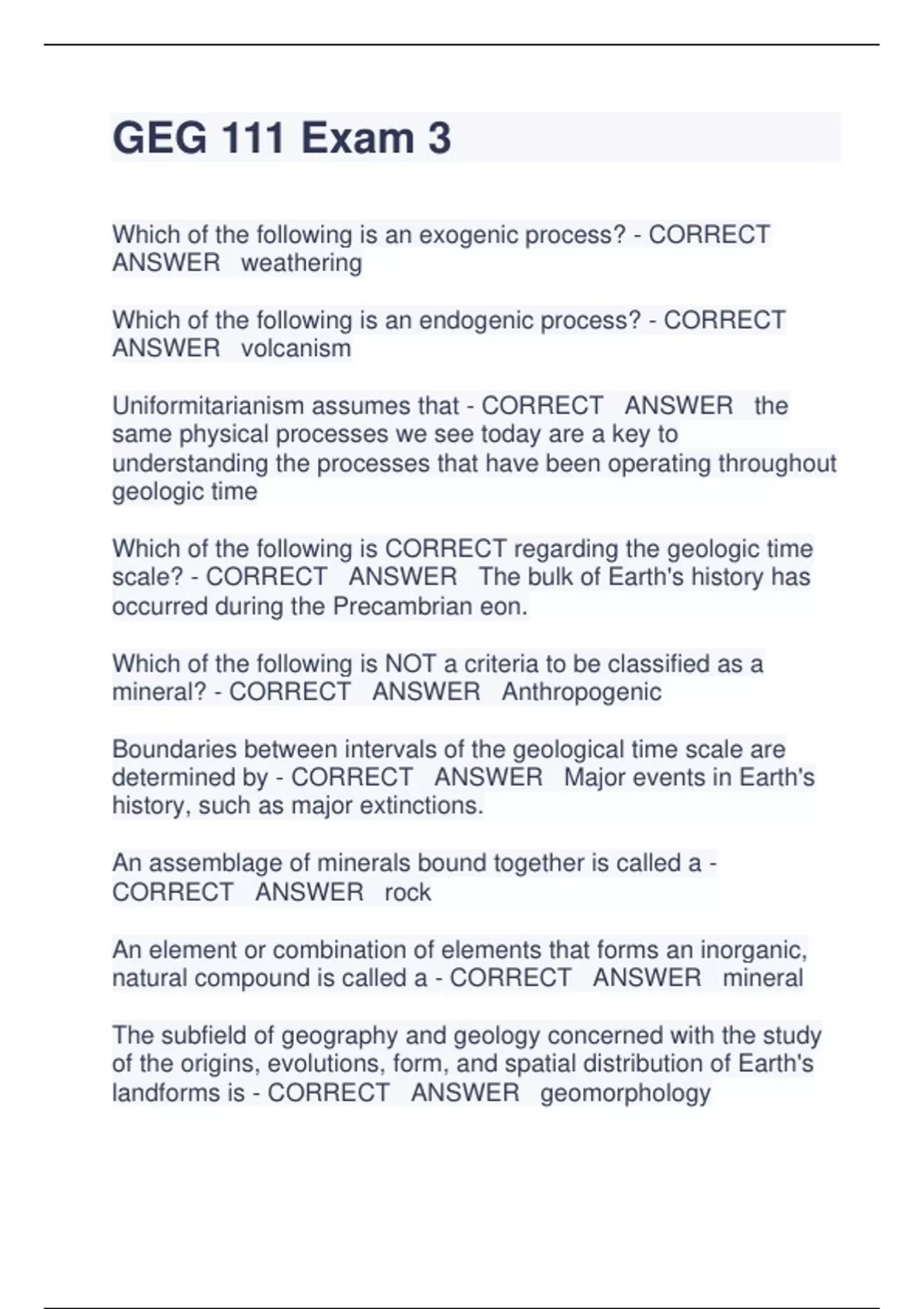 GEG 111 Exam 3

Which of the following is an exogenic process? - CORRECT ANSWER weathering

Which of the following is an endogenic process? - CORRECT ANSWER volcanism

Uniformitarianism assumes that - CORRECT ANSWER the same physical processes we see today are a key to understanding the processes that have been operating throughout geologic time

Which of the following is CORRECT regarding the geologic time scale? - CORRECT ANSWER The bulk of Earth's history has occurred during the Precambrian eon.

Which of the following is NOT a criteria to be classified as a mineral? - CORRECT ANSWER Anthropogenic

Boundaries between intervals of the geological time scale are determined by - CORRECT ANSWER Major events in Earth's history, such as major extinctions.

An assemblage of minerals bound together is called a - CORRECT ANSWER rock

An element or combination of elements that forms an inorganic, natural compound is called a - CORRECT ANSWER mineral

The subfield of geography and geology concerned with the study of the origins, evolutions, form, and spatial distribution of Earth's landforms is - CORRECT ANSWER geomorphology